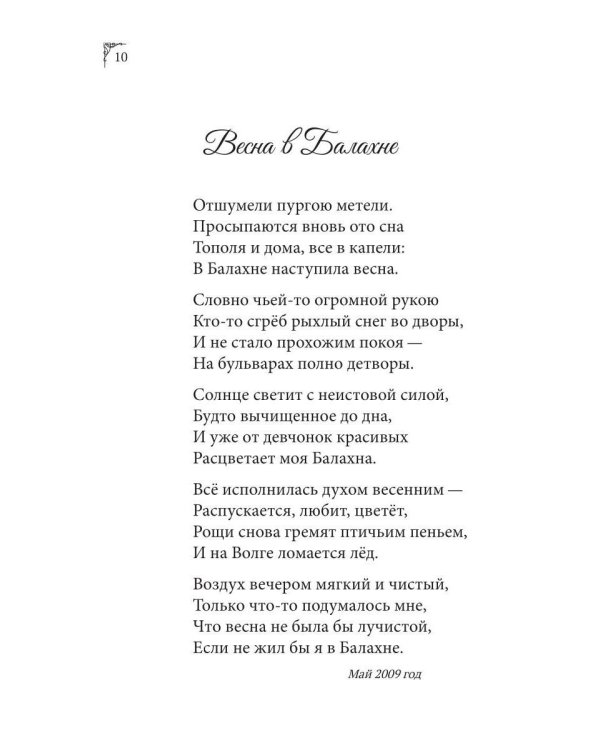 10

Весна в Балахне

Отшумели пургою метели.
Просыпаются вновь ото сна
Тополя и дома, все в капели:
В Балахне наступила весна.

Словно чьей-то огромной рукою
Кто-то сгрёб рыхлый снег во дворы,
И не стало прохожим покоя —
На бульварах полно детворы.

Солнце светит с неистовой силой,
Будто вычищенное до дна,
И уже от девчонок красивых
Расцветает моя Балахна.

Всё исполнилась духом весенним —
Распускается, любит, цветёт,
Рощи снова гремят птичьим пеньем,
И на Волге ломается лёд.

Воздух вечером мягкий и чистый,
Только что-то подумалось мне,
Что весна не была бы лучистой,
Если не жил бы я в Балахне.

Май 2009 год